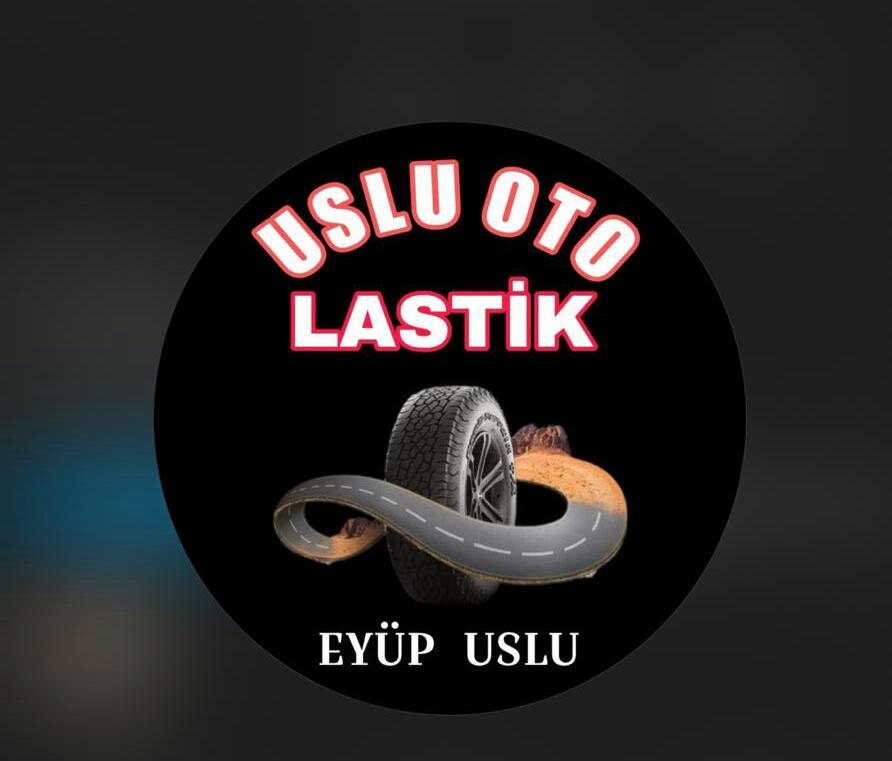 USLU OTO
LASTİK

EYÜP USLU